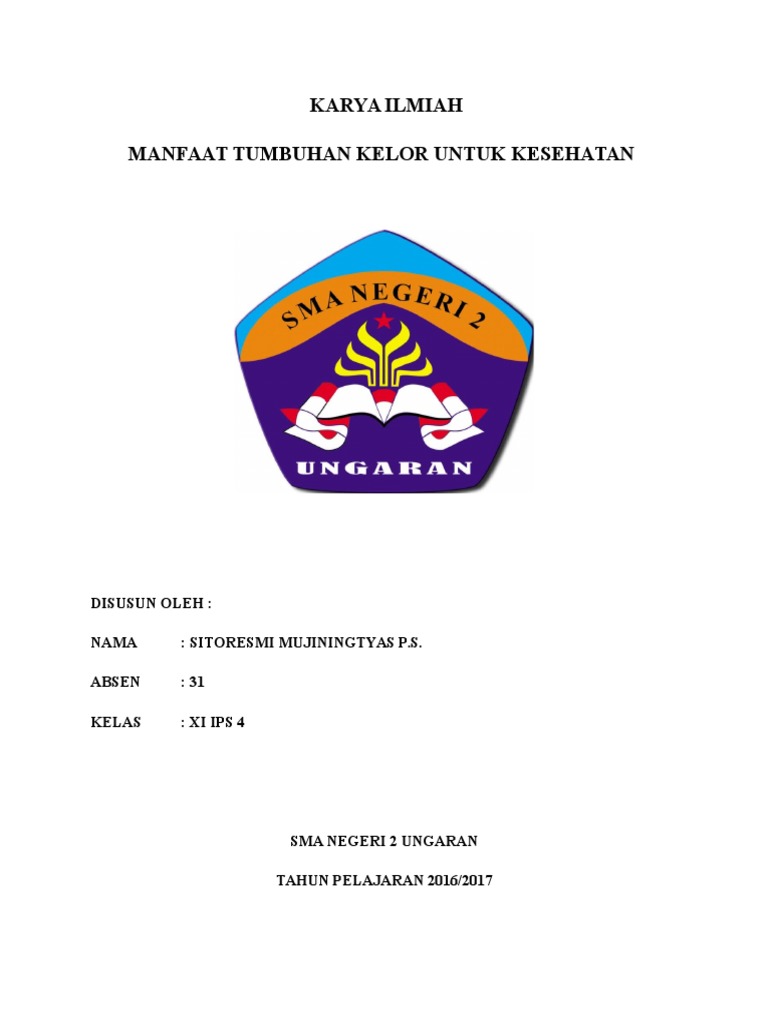 KARYA ILMIAH

MANFAAT TUMBUHAN KELOR UNTUK KESEHATAN

SMA NEGERI 2

UNGARAN

DISUSUN OLEH :

NAMA : SITORESMI MUJININGTYAS P.S.

ABSEN : 31

KELAS : XI IPS 4

SMA NEGERI 2 UNGARAN

TAHUN PELAJARAN 2016/2017